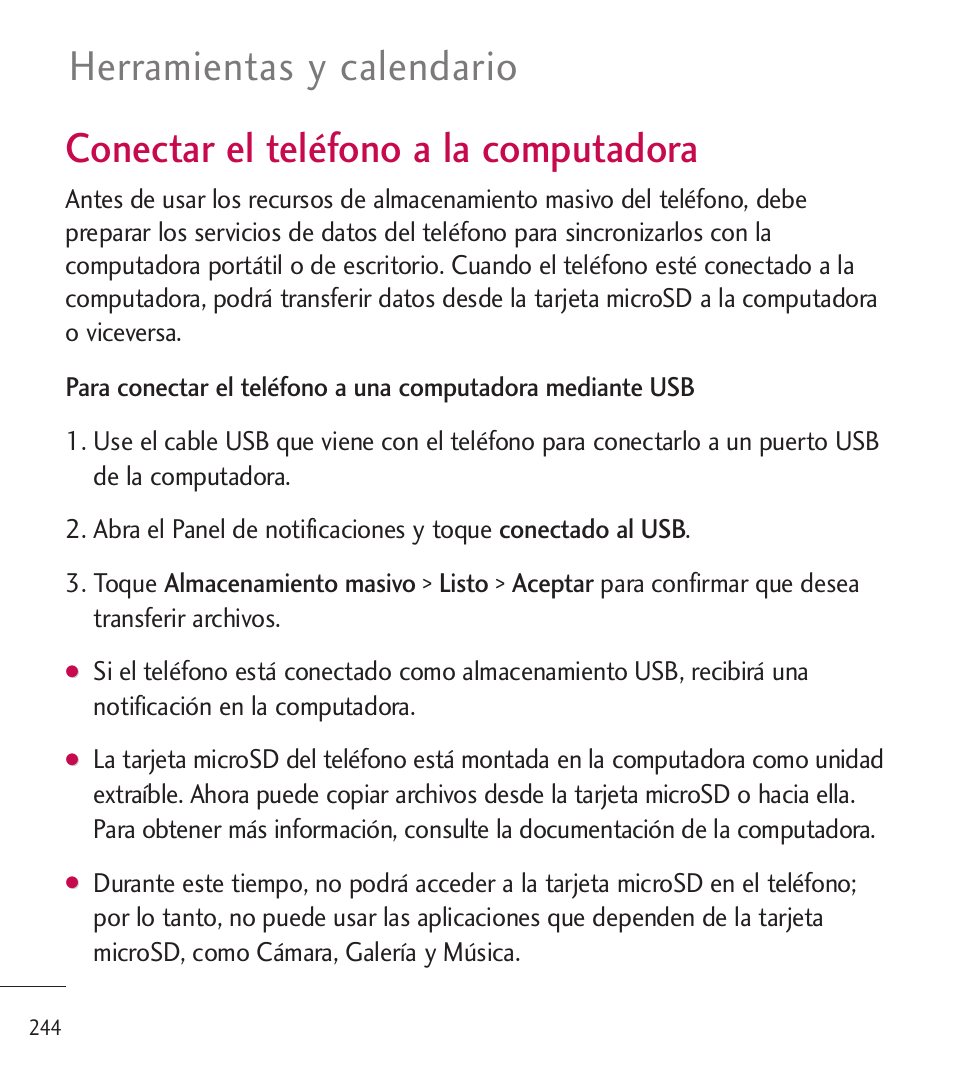 Herramientas y calendario

Conectar el teléfono a la computadora

Antes de usar los recursos de almacenamiento masivo del teléfono, debe preparar los servicios de datos del teléfono para sincronizarlos con la computadora portátil o de escritorio. Cuando el teléfono esté conectado a la computadora, podrá transferir datos desde la tarjeta microSD a la computadora o viceversa.

Para conectar el teléfono a una computadora mediante USB

1. Use el cable USB que viene con el teléfono para conectarlo a un puerto USB de la computadora.

2. Abra el Panel de notificaciones y toque conectado al USB.

3. Toque Almacenamiento masivo > Listo > Aceptar para confirmar que desea transferir archivos.

● Si el teléfono está conectado como almacenamiento USB, recibirá una notificación en la computadora.

● La tarjeta microSD del teléfono está montada en la computadora como unidad extraíble. Ahora puede copiar archivos desde la tarjeta microSD o hacia ella. Para obtener más información, consulte la documentación de la computadora.

● Durante este tiempo, no podrá acceder a la tarjeta microSD en el teléfono; por lo tanto, no puede usar las aplicaciones que dependen de la tarjeta microSD, como Cámara, Galería y Música.

244